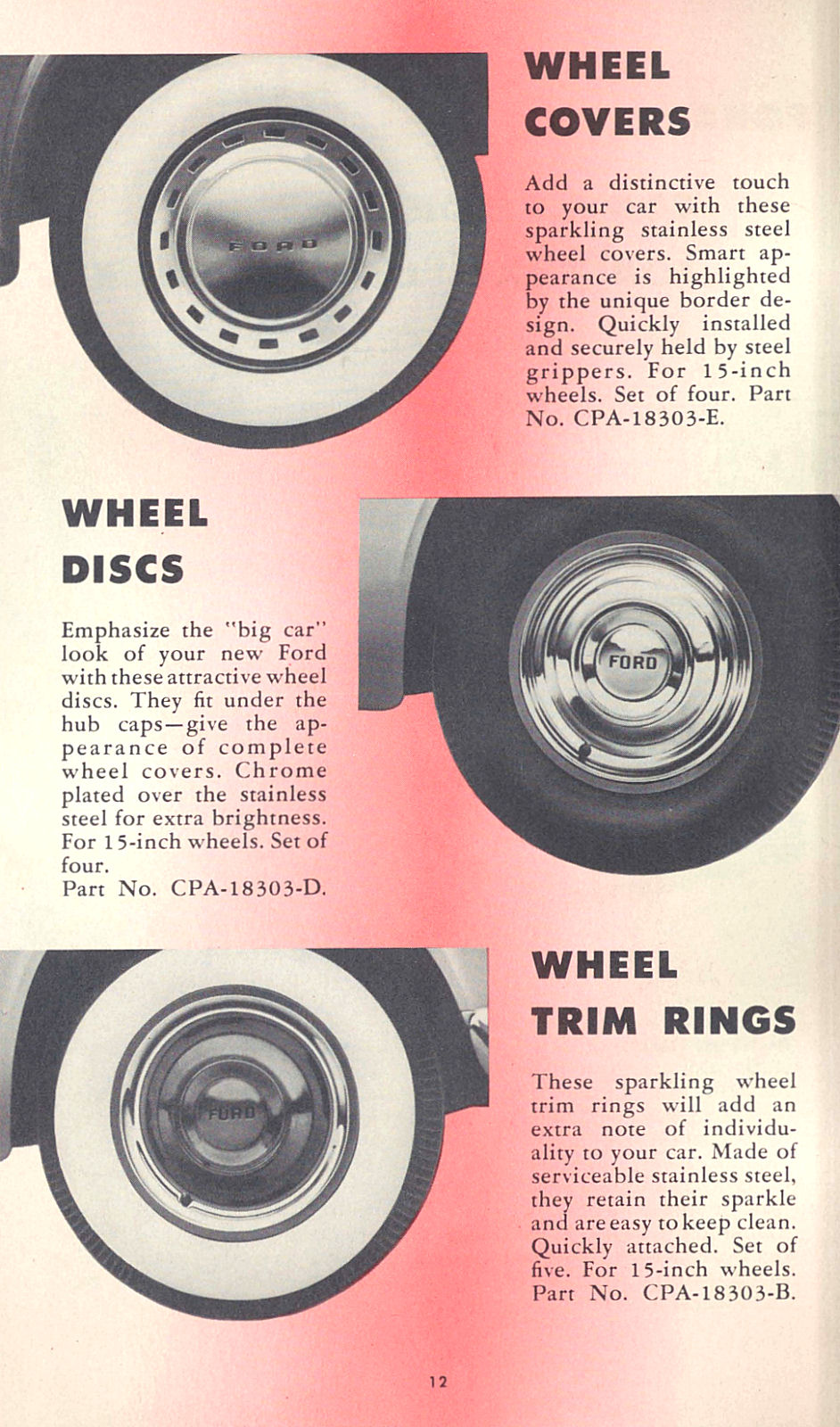 FORD

WHEEL COVERS

Add a distinctive touch to your car with these sparkling stainless steel wheel covers. Smart appearance is highlighted by the unique border design. Quickly installed and securely held by steel grippers. For 15-inch wheels. Set of four. Part No. CPA-18303-E.

WHEEL DISCS

Emphasize the "big car" look of your new Ford with these attractive wheel discs. They fit under the hub caps—give the appearance of complete wheel covers. Chrome plated over the stainless steel for extra brightness. For 15-inch wheels. Set of four.
Part No. CPA-18303-D.

FORD

FORD

WHEEL TRIM RINGS

These sparkling wheel trim rings will add an extra note of individuality to your car. Made of serviceable stainless steel, they retain their sparkle and are easy to keep clean. Quickly attached. Set of five. For 15-inch wheels. Part No. CPA-18303-B.

12